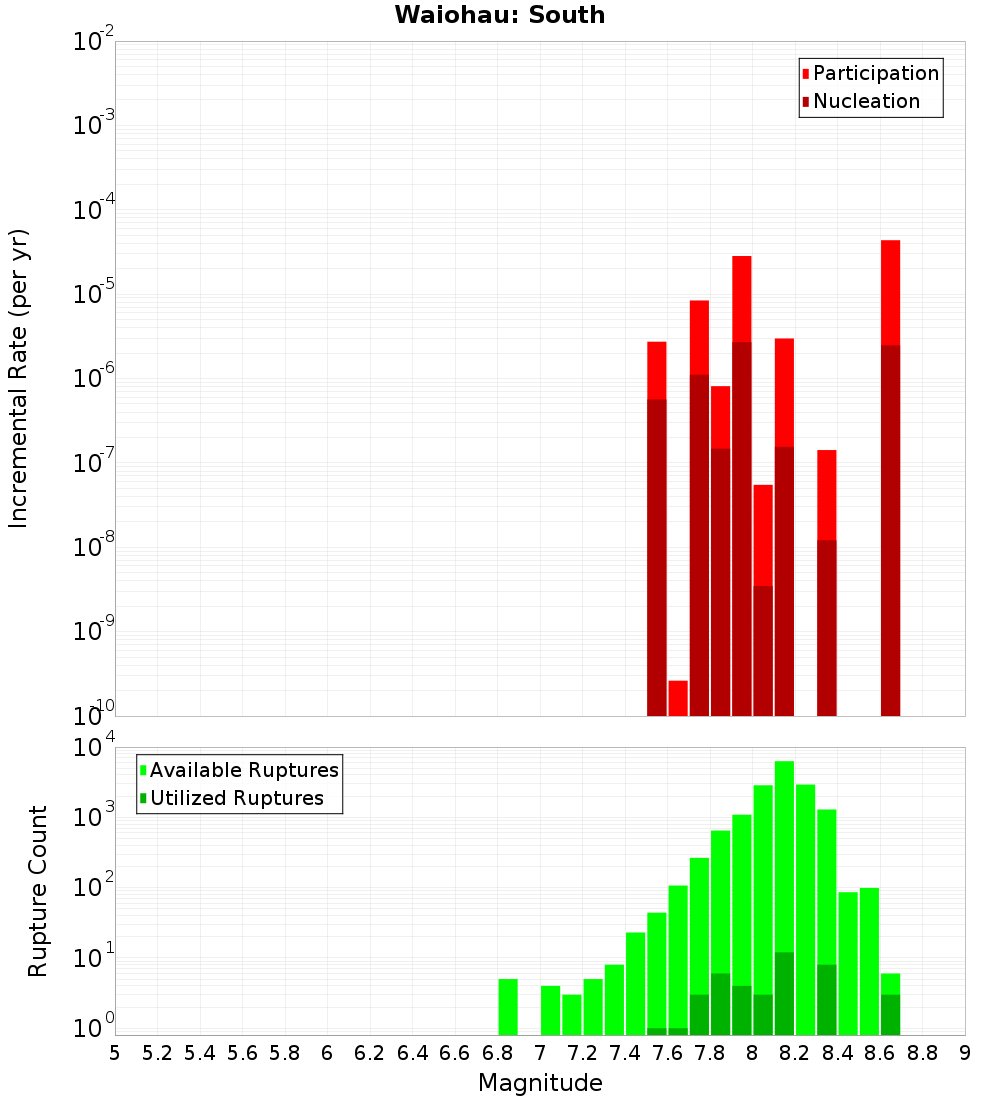 Waiohau: South

Participation
Nucleation

Incremental Rate (per yr)

$10^{-2}$
$10^{-3}$
$10^{-4}$
$10^{-5}$
$10^{-6}$
$10^{-7}$
$10^{-8}$
$10^{-9}$
$10^{-10}$

Available Ruptures
Utilized Ruptures

Rupture Count

$10^{4}$
$10^{3}$
$10^{2}$
$10^{1}$
$10^{0}$

5 5.2 5.4 5.6 5.8 6 6.2 6.4 6.6 6.8 7 7.2 7.4 7.6 7.8 8 8.2 8.4 8.6 8.8 9

Magnitude